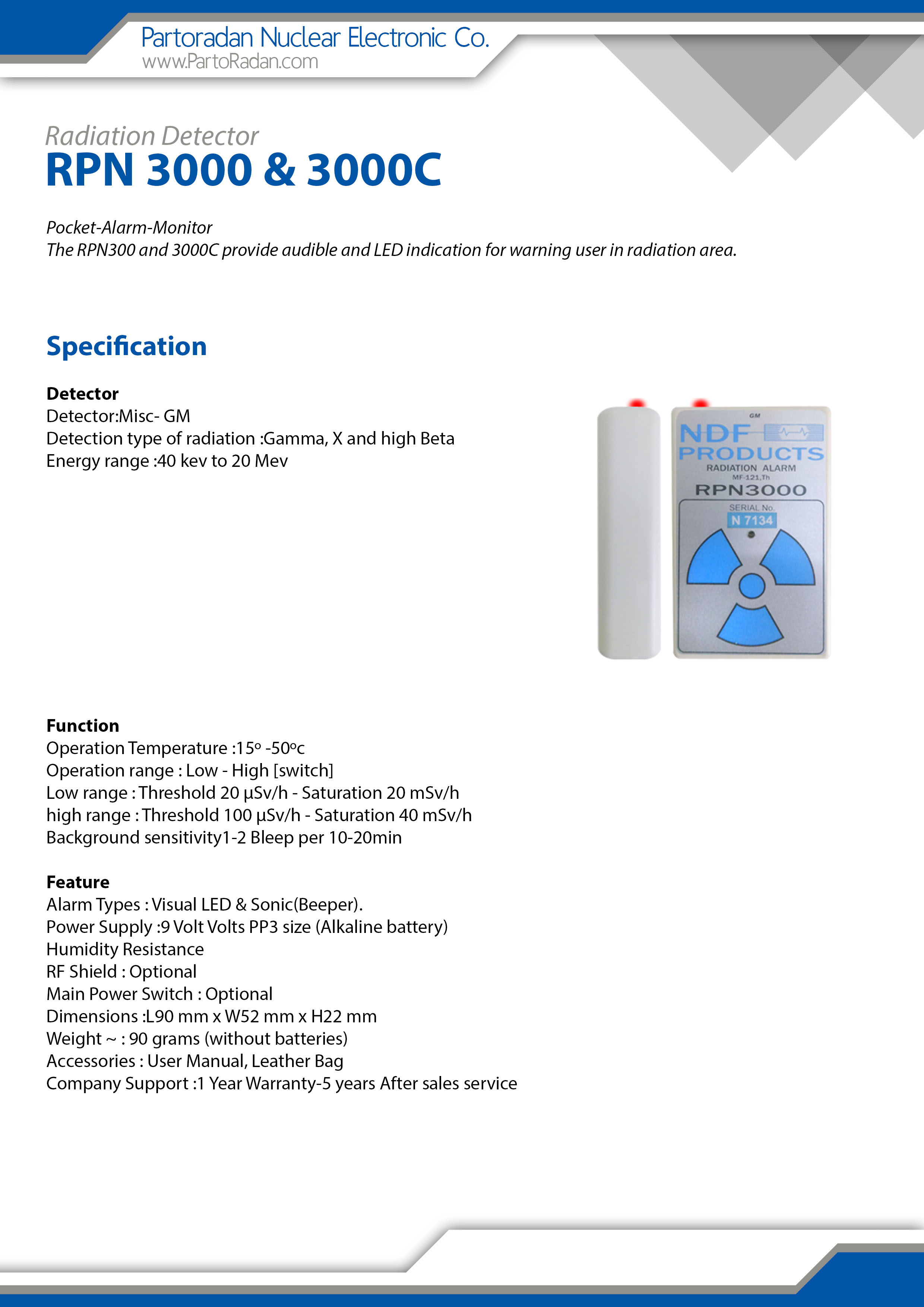 Partoradan Nuclear Electronic Co.
www.PartoRadan.com

Radiation Detector
RPN 3000 & 3000C

Pocket-Alarm-Monitor
The RPN300 and 3000C provide audible and LED indication for warning user in radiation area.

Specification

Detector
Detector:Misc- GM
Detection type of radiation :Gamma, X and high Beta
Energy range :40 kev to 20 Mev

GM
NDF
PRODUCTS
RADIATION ALARM
MF-121,Th
RPN3000
SERIAL No.
N 7134

Function
Operation Temperature :15º -50ºc
Operation range : Low - High [switch]
Low range : Threshold 20 µSv/h - Saturation 20 mSv/h
high range : Threshold 100 µSv/h - Saturation 40 mSv/h
Background sensitivity1-2 Bleep per 10-20min

Feature
Alarm Types : Visual LED & Sonic(Beeper).
Power Supply :9 Volt Volts PP3 size (Alkaline battery)
Humidity Resistance
RF Shield : Optional
Main Power Switch : Optional
Dimensions :L90 mm x W52 mm x H22 mm
Weight ~ : 90 grams (without batteries)
Accessories : User Manual, Leather Bag
Company Support :1 Year Warranty-5 years After sales service